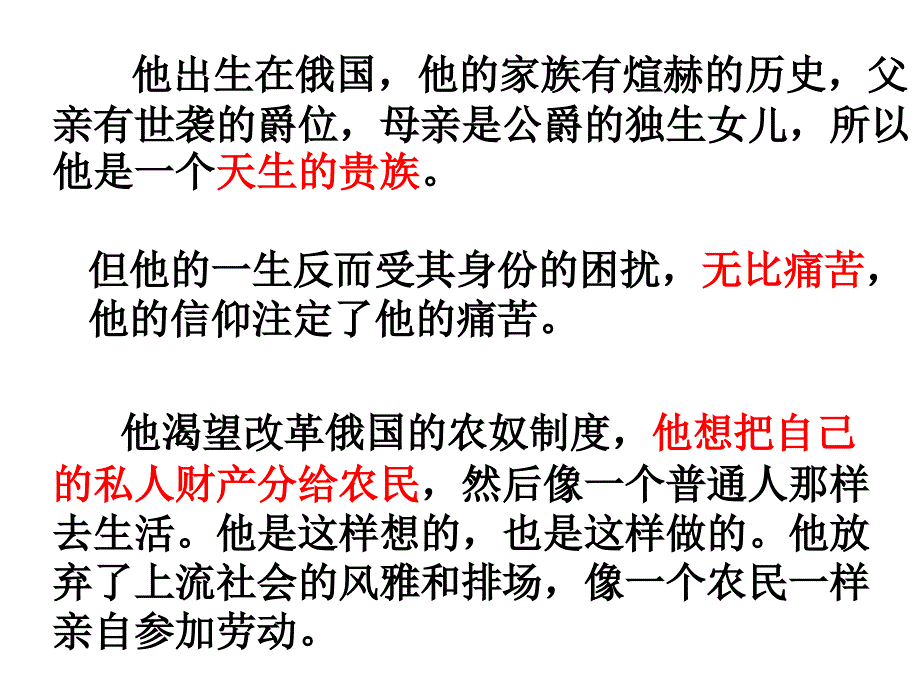 他出生在俄国，他的家族有煊赫的历史，父亲有世袭的爵位，母亲是公爵的独生女儿，所以他是一个天生的贵族。

但他的一生反而受其身份的困扰，无比痛苦，他的信仰注定了他的痛苦。

他渴望改革俄国的农奴制度，他想把自己的私人财产分给农民，然后像一个普通人那样去生活。他是这样想的，也是这样做的。他放弃了上流社会的风雅和排场，像一个农民一样亲自参加劳动。